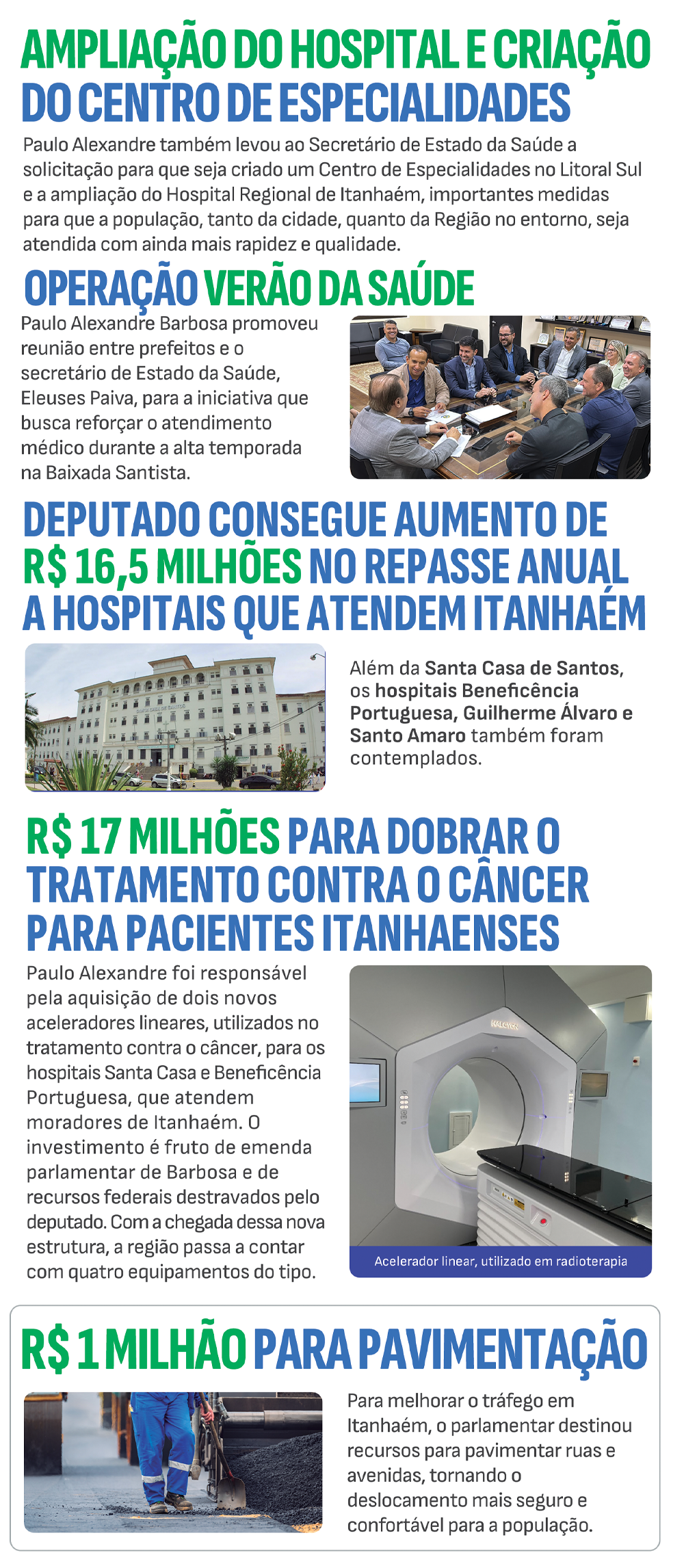 AMPLIAÇÃO DO HOSPITAL E CRIAÇÃO DO CENTRO DE ESPECIALIDADES

Paulo Alexandre também levou ao Secretário de Estado da Saúde a solicitação para que seja criado um Centro de Especialidades no Litoral Sul e a ampliação do Hospital Regional de Itanhaém, importantes medidas para que a população, tanto da cidade, quanto da Região no entorno, seja atendida com ainda mais rapidez e qualidade.

OPERAÇÃO VERÃO DA SAÚDE

Paulo Alexandre Barbosa promoveu reunião entre prefeitos e o secretário de Estado da Saúde, Eleuses Paiva, para a iniciativa que busca reforçar o atendimento médico durante a alta temporada na Baixada Santista.

DEPUTADO CONSEGUE AUMENTO DE R$ 16,5 MILHÕES NO REPASSE ANUAL A HOSPITAIS QUE ATENDEM ITANHAÉM

Além da Santa Casa de Santos, os hospitais Beneficência Portuguesa, Guilherme Álvaro e Santo Amaro também foram contemplados.

R$ 17 MILHÕES PARA DOBRAR O TRATAMENTO CONTRA O CÂNCER PARA PACIENTES ITANHAENSES

Paulo Alexandre foi responsável pela aquisição de dois novos aceleradores lineares, utilizados no tratamento contra o câncer, para os hospitais Santa Casa e Beneficência Portuguesa, que atendem moradores de Itanhaém. O investimento é fruto de emenda parlamentar de Barbosa e de recursos federais destravados pelo deputado. Com a chegada dessa nova estrutura, a região passa a contar com quatro equipamentos do tipo.

HALCYON

Acelerador linear, utilizado em radioterapia

R$ 1 MILHÃO PARA PAVIMENTAÇÃO

Para melhorar o tráfego em Itanhaém, o parlamentar destinou recursos para pavimentar ruas e avenidas, tornando o deslocamento mais seguro e confortável para a população.